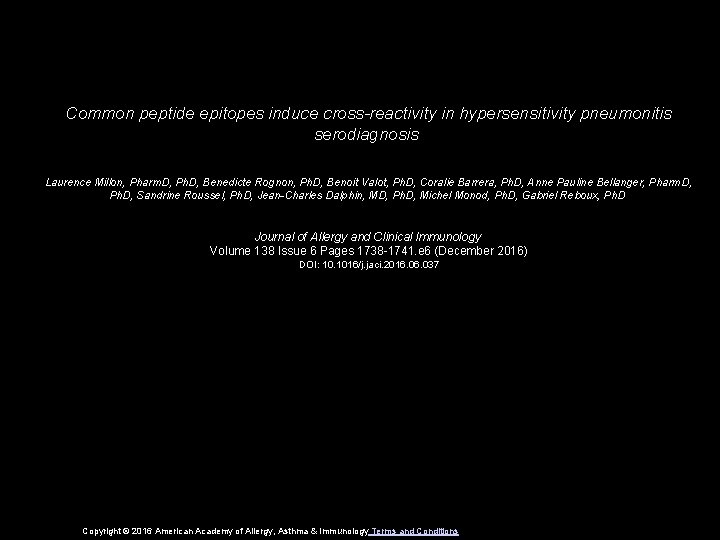 Common peptide epitopes induce cross-reactivity in hypersensitivity pneumonitis serodiagnosis

Laurence Millon, PharmD, PhD, Benedicte Rognon, PhD, Benoit Valot, PhD, Coralie Barrera, PhD, Anne Pauline Bellanger, PharmD, PhD, Sandrine Roussel, PhD, Jean-Charles Dalphin, MD, PhD, Michel Monod, PhD, Gabriel Reboux, PhD

Journal of Allergy and Clinical Immunology
Volume 138 Issue 6 Pages 1738-1741.e6 (December 2016)
DOI: 10.1016/j.jaci.2016.06.037

Copyright © 2016 American Academy of Allergy, Asthma & Immunology Terms and Conditions